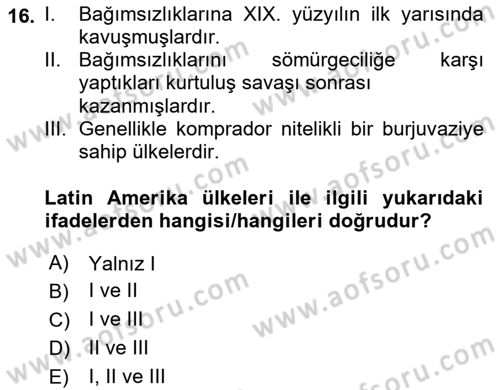 16. I. Bağımsızlıklarına XIX. yüzyılın ilk yarısında kavuşmuşlardır.
II. Bağımsızlıklarını sömürgeciliğe karşı yaptıkları kurtuluş savaşı sonrası kazanmışlardır.
III. Genellikle komprador nitelikli bir burjuvaziye sahip ülkelerdir.

Latin Amerika ülkeleri ile ilgili yukarıdaki ifadelerden hangisi/hangileri doğrudur?

A) Yalnız I
B) I ve II
C) I ve III
D) II ve III
E) I, II ve III

www.aofsoru.com